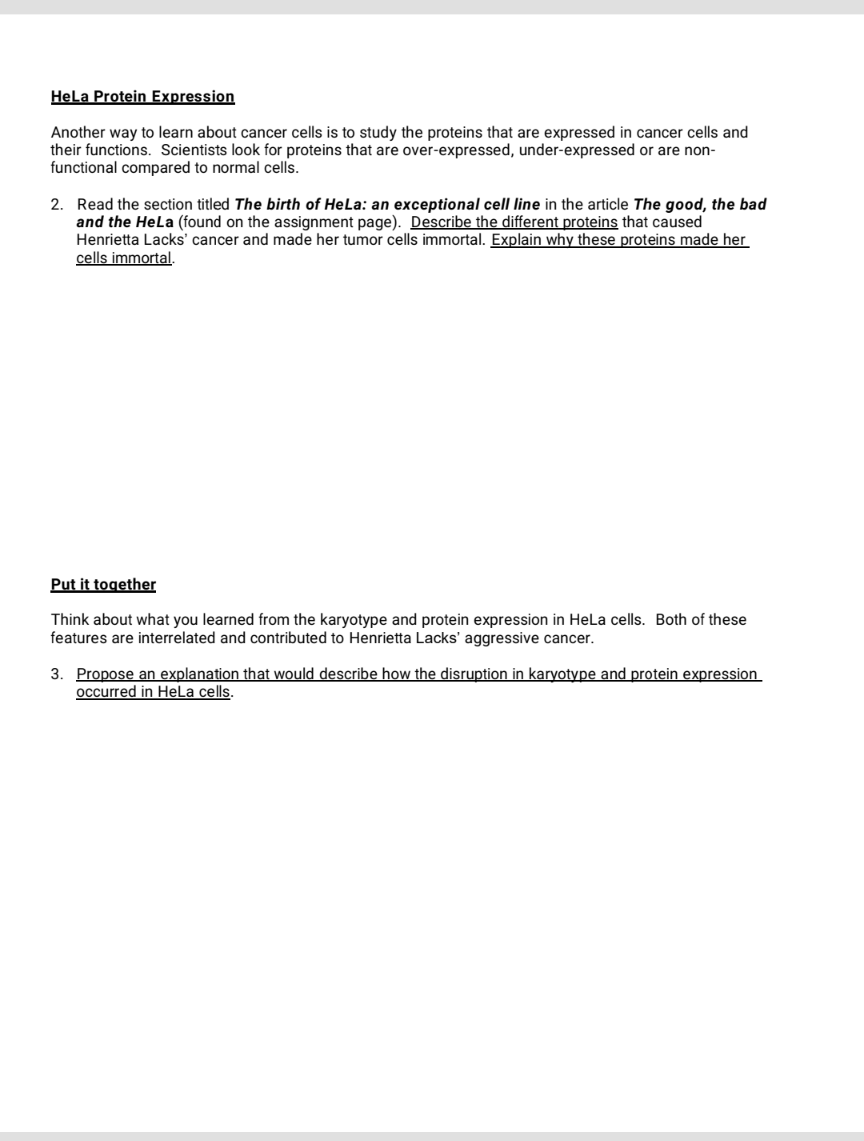 HeLa Protein Expression

Another way to learn about cancer cells is to study the proteins that are expressed in cancer cells and their functions. Scientists look for proteins that are over-expressed, under-expressed or are non-functional compared to normal cells.

2. Read the section titled The birth of HeLa: an exceptional cell line in the article The good, the bad and the HeLa (found on the assignment page). Describe the different proteins that caused Henrietta Lacks' cancer and made her tumor cells immortal. Explain why these proteins made her cells immortal.

Put it together

Think about what you learned from the karyotype and protein expression in HeLa cells. Both of these features are interrelated and contributed to Henrietta Lacks' aggressive cancer.

3. Propose an explanation that would describe how the disruption in karyotype and protein expression occurred in HeLa cells.